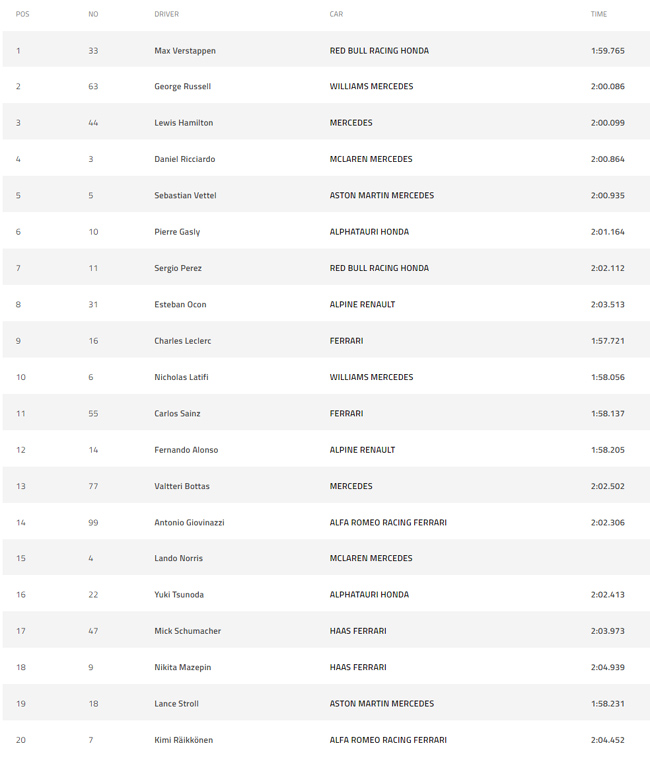 | POS | NO | DRIVER | CAR | TIME |
|---|---|---|---|---|
| 1 | 33 | Max Verstappen | RED BULL RACING HONDA | 1:59.765 |
| 2 | 63 | George Russell | WILLIAMS MERCEDES | 2:00.086 |
| 3 | 44 | Lewis Hamilton | MERCEDES | 2:00.099 |
| 4 | 3 | Daniel Ricciardo | MCLAREN MERCEDES | 2:00.864 |
| 5 | 5 | Sebastian Vettel | ASTON MARTIN MERCEDES | 2:00.935 |
| 6 | 10 | Pierre Gasly | ALPHATAURI HONDA | 2:01.164 |
| 7 | 11 | Sergio Perez | RED BULL RACING HONDA | 2:02.112 |
| 8 | 31 | Esteban Ocon | ALPINE RENAULT | 2:03.513 |
| 9 | 16 | Charles Leclerc | FERRARI | 1:57.721 |
| 10 | 6 | Nicholas Latifi | WILLIAMS MERCEDES | 1:58.056 |
| 11 | 55 | Carlos Sainz | FERRARI | 1:58.137 |
| 12 | 14 | Fernando Alonso | ALPINE RENAULT | 1:58.205 |
| 13 | 77 | Valtteri Bottas | MERCEDES | 2:02.502 |
| 14 | 99 | Antonio Giovinazzi | ALFA ROMEO RACING FERRARI | 2:02.306 |
| 15 | 4 | Lando Norris | MCLAREN MERCEDES | |
| 16 | 22 | Yuki Tsunoda | ALPHATAURI HONDA | 2:02.413 |
| 17 | 47 | Mick Schumacher | HAAS FERRARI | 2:03.973 |
| 18 | 9 | Nikita Mazepin | HAAS FERRARI | 2:04.939 |
| 19 | 18 | Lance Stroll | ASTON MARTIN MERCEDES | 1:58.231 |
| 20 | 7 | Kimi Räikkönen | ALFA ROMEO RACING FERRARI | 2:04.452 |